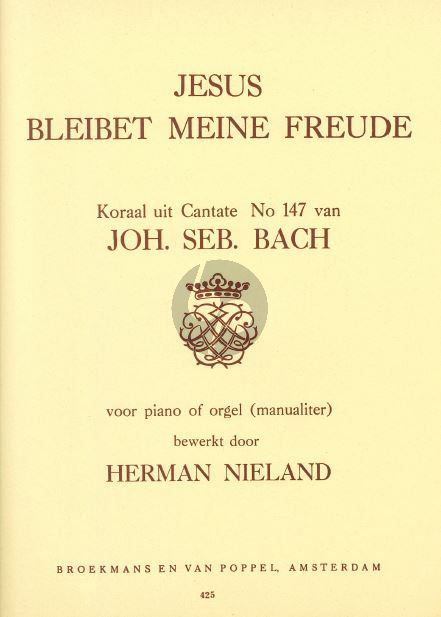 JESUS
BLEIBET MEINE FREUDE

Koraal uit Cantate No 147 van
JOH. SEB. BACH

voor piano of orgel (manualiter)
bewerkt door
HERMAN NIELAND

BROEKMANS EN VAN POPPEL, AMSTERDAM
425